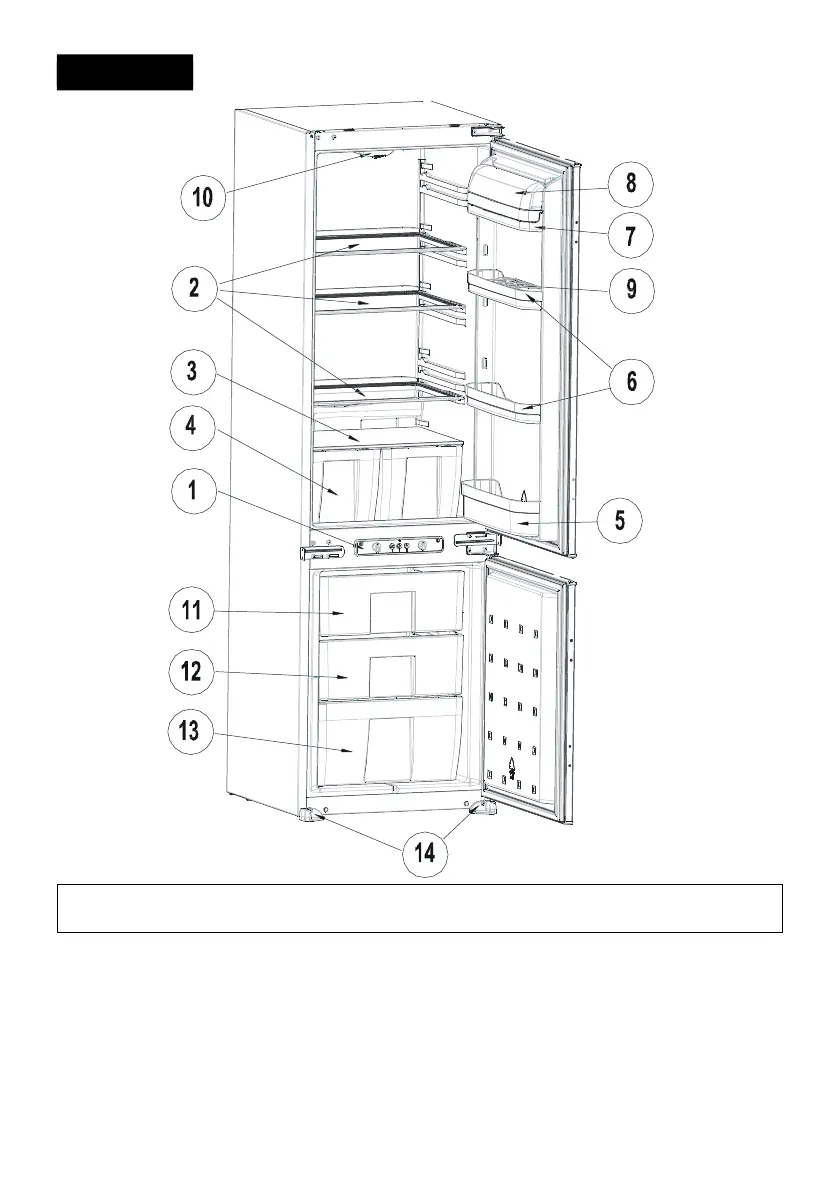 10

8

7

2

9

6

3

4

1

5

11

12

13

14